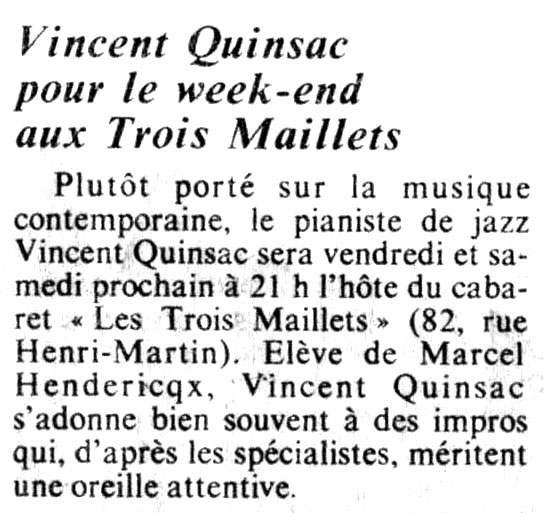 Vincent Quinsac
pour le week-end
aux Trois Maillets

Plutôt porté sur la musique contemporaine, le pianiste de jazz Vincent Quinsac sera vendredi et samedi prochain à 21 h l'hôte du cabaret « Les Trois Maillets » (82, rue Henri-Martin). Elève de Marcel Hendericqx, Vincent Quinsac s'adonne bien souvent à des impros qui, d'après les spécialistes, méritent une oreille attentive.